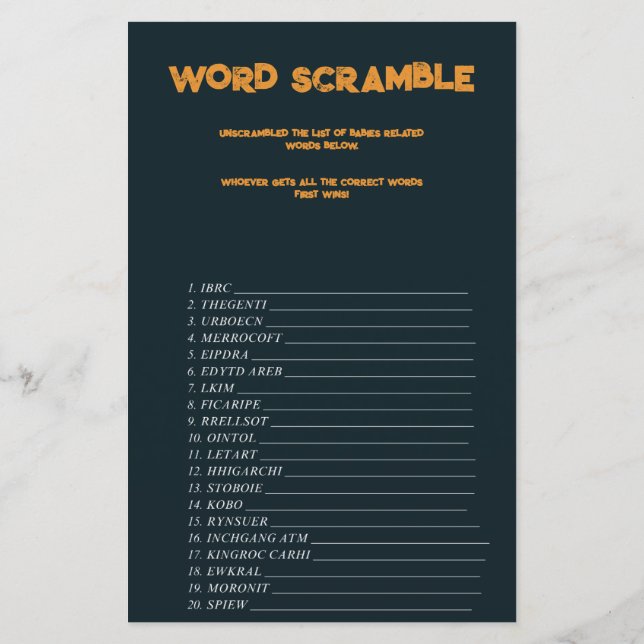 WORD SCRAMBLE

UNSCRAMBLED THE LIST OF BABIES RELATED WORDS BELOW.

WHOEVER GETS ALL THE CORRECT WORDS FIRST WINS!

1. IBRC ____
2. THEGENTI ____
3. URBOECN ____
4. MERROCOFT ____
5. EIPDRA ____
6. EDYTD AREB ____
7. LKIM ____
8. FICARIPE ____
9. RRELLSOT ____
10. OINTOL ____
11. LETART ____
12. HHIGARCHI ____
13. STOBOIE ____
14. KOBO ____
15. RYNSUER ____
16. INCHGANG ATM ____
17. KINGROC CARHI ____
18. EWKRAL ____
19. MORONIT ____
20. SPIEW ____